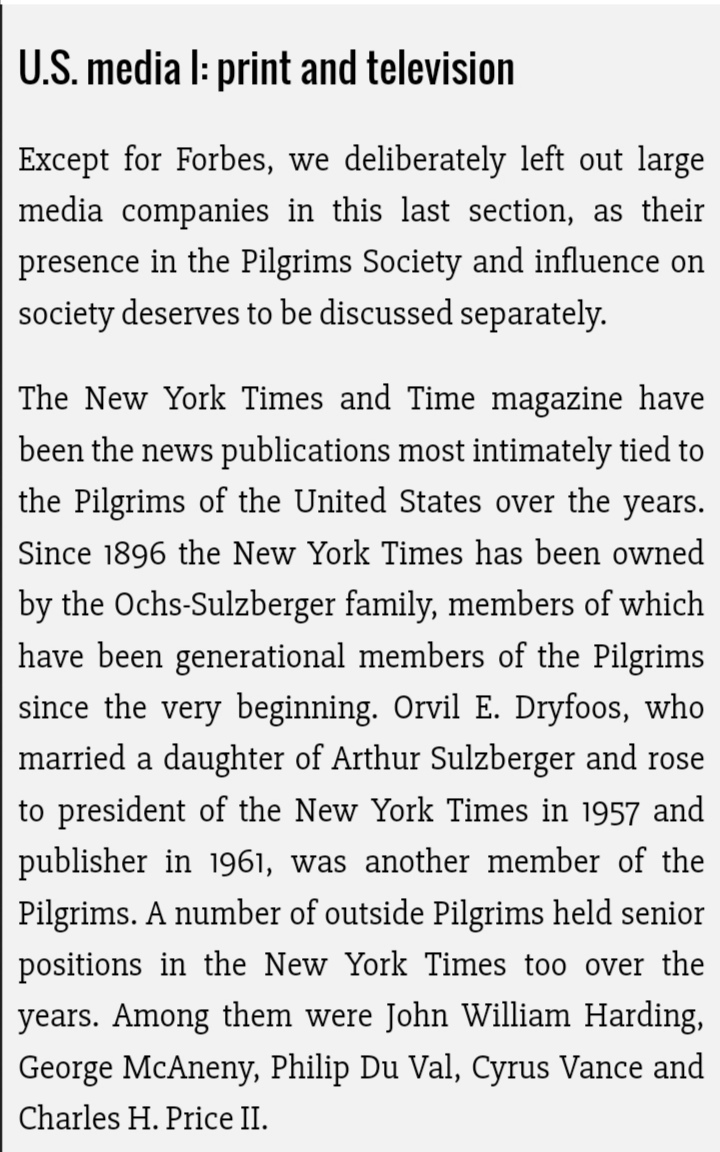 U.S. media I: print and television

Except for Forbes, we deliberately left out large media companies in this last section, as their presence in the Pilgrims Society and influence on society deserves to be discussed separately.

The New York Times and Time magazine have been the news publications most intimately tied to the Pilgrims of the United States over the years. Since 1896 the New York Times has been owned by the Ochs-Sulzberger family, members of which have been generational members of the Pilgrims since the very beginning. Orvil E. Dryfoos, who married a daughter of Arthur Sulzberger and rose to president of the New York Times in 1957 and publisher in 1961, was another member of the Pilgrims. A number of outside Pilgrims held senior positions in the New York Times too over the years. Among them were John William Harding, George McAneny, Philip Du Val, Cyrus Vance and Charles H. Price II.